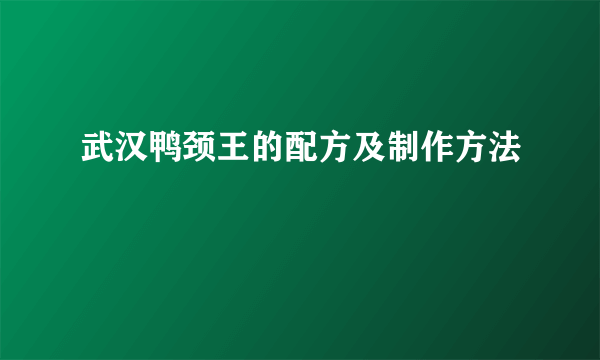 武汉鸭颈王的配方及制作方法